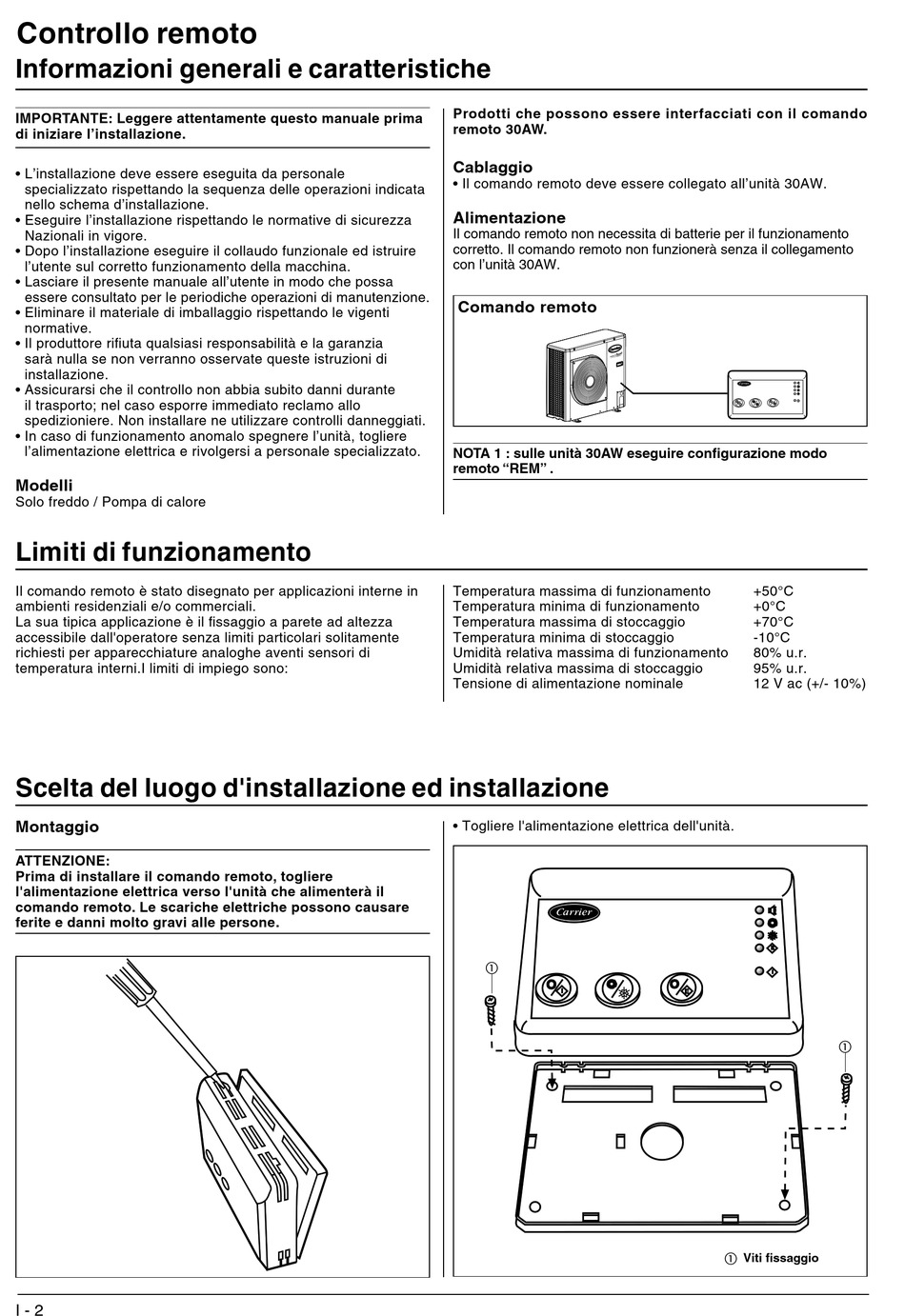 Controllo remoto
Informazioni generali e caratteristiche

IMPORTANTE: Leggere attentamente questo manuale prima di iniziare l'installazione.

• L'installazione deve essere eseguita da personale specializzato rispettando la sequenza delle operazioni indicata nello schema d'installazione.
• Eseguire l'installazione rispettando le normative di sicurezza Nazionali in vigore.
• Dopo l'installazione eseguire il collaudo funzionale ed istruire l'utente sul corretto funzionamento della macchina.
• Lasciare il presente manuale all'utente in modo che possa essere consultato per le periodiche operazioni di manutenzione.
• Eliminare il materiale di imballaggio rispettando le vigenti normative.
• Il produttore rifiuta qualsiasi responsabilità e la garanzia sarà nulla se non verranno osservate queste istruzioni di installazione.
• Assicurarsi che il controllo non abbia subito danni durante il trasporto; nel caso esporre immediato reclamo allo spedizioniere. Non installare ne utilizzare controlli danneggiati.
• In caso di funzionamento anomalo spegnere l'unità, togliere l'alimentazione elettrica e rivolgersi a personale specializzato.

Modelli
Solo freddo / Pompa di calore

Prodotti che possono essere interfacciati con il comando remoto 30AW.

Cablaggio
• Il comando remoto deve essere collegato all'unità 30AW.

Alimentazione
Il comando remoto non necessita di batterie per il funzionamento corretto. Il comando remoto non funzionerà senza il collegamento con l'unità 30AW.

Comando remoto

NOTA 1 : sulle unità 30AW eseguire configurazione modo remoto "REM" .

Limiti di funzionamento

Il comando remoto è stato disegnato per applicazioni interne in ambienti residenziali e/o commerciali.
La sua tipica applicazione è il fissaggio a parete ad altezza accessibile dall'operatore senza limiti particolari solitamente richiesti per apparecchiature analoghe aventi sensori di temperatura interni.I limiti di impiego sono:

| | |
|---|---|
| Temperatura massima di funzionamento | +50°C |
| Temperatura minima di funzionamento | +0°C |
| Temperatura massima di stoccaggio | +70°C |
| Temperatura minima di stoccaggio | -10°C |
| Umidità relativa massima di funzionamento | 80% u.r. |
| Umidità relativa massima di stoccaggio | 95% u.r. |
| Tensione di alimentazione nominale | 12 V ac (+/- 10%) |

Scelta del luogo d'installazione ed installazione

Montaggio

ATTENZIONE:
Prima di installare il comando remoto, togliere l'alimentazione elettrica verso l'unità che alimenterà il comando remoto. Le scariche elettriche possono causare ferite e danni molto gravi alle persone.

• Togliere l'alimentazione elettrica dell'unità.

Carrier

①

①

① Viti fissaggio

I - 2